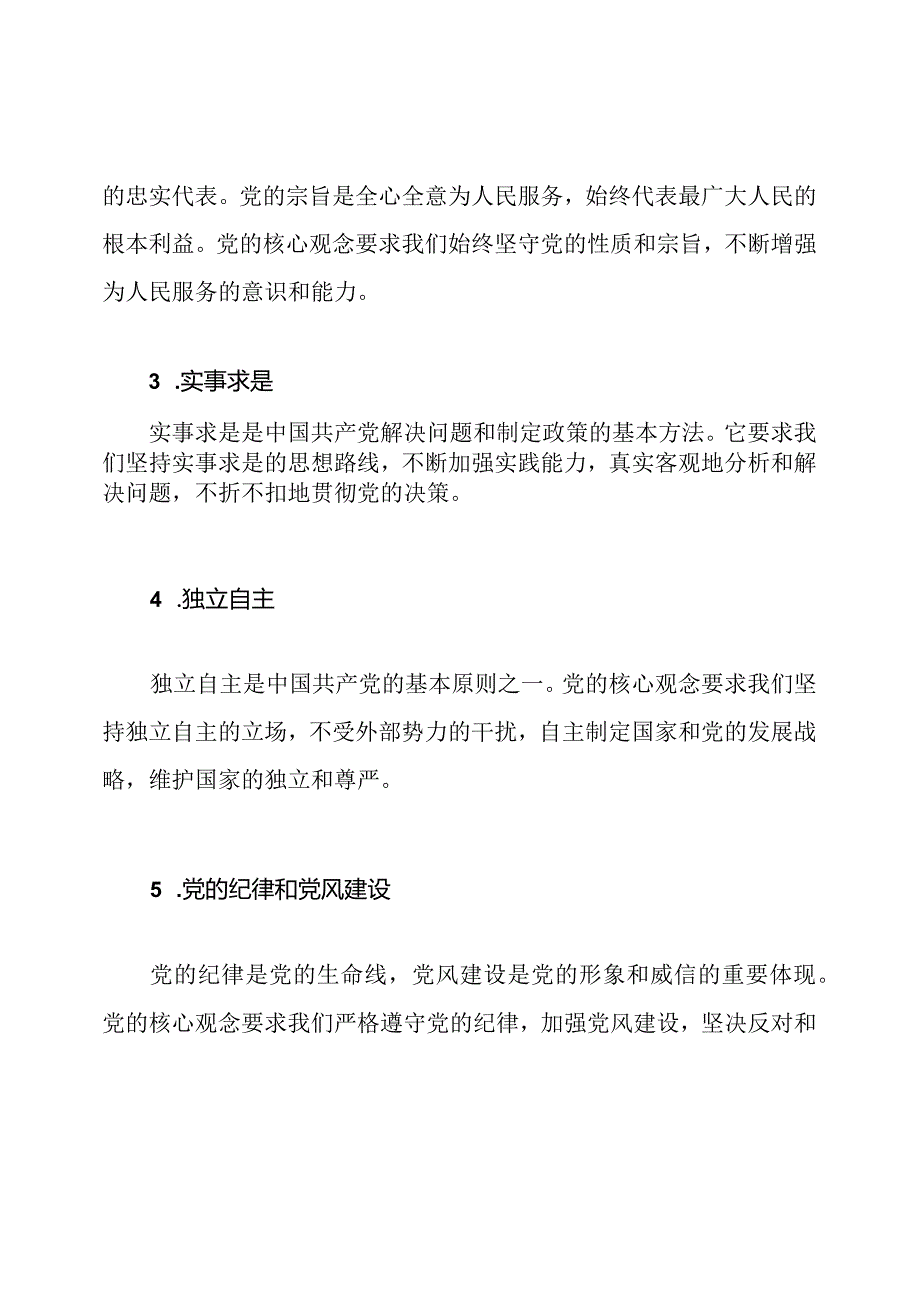 的忠实代表。党的宗旨是全心全意为人民服务，始终代表最广大人民的根本利益。党的核心观念要求我们始终坚守党的性质和宗旨，不断增强为人民服务的意识和能力。

3 .实事求是

实事求是是中国共产党解决问题和制定政策的基本方法。它要求我们坚持实事求是的思想路线，不断加强实践能力，真实客观地分析和解决问题，不折不扣地贯彻党的决策。

4 .独立自主

独立自主是中国共产党的基本原则之一。党的核心观念要求我们坚持独立自主的立场，不受外部势力的干扰，自主制定国家和党的发展战略，维护国家的独立和尊严。

5 .党的纪律和党风建设

党的纪律是党的生命线，党风建设是党的形象和威信的重要体现。党的核心观念要求我们严格遵守党的纪律，加强党风建设，坚决反对和